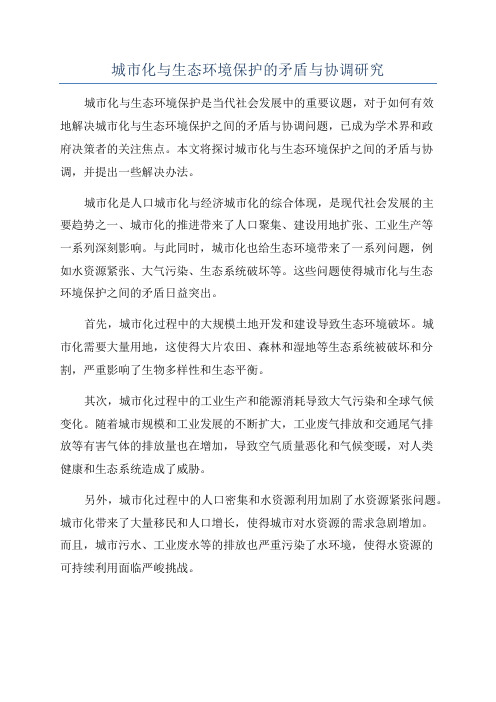 城市化与生态环境保护的矛盾与协调研究

城市化与生态环境保护是当代社会发展中的重要议题，对于如何有效地解决城市化与生态环境保护之间的矛盾与协调问题，已成为学术界和政府决策者的关注焦点。本文将探讨城市化与生态环境保护之间的矛盾与协调，并提出一些解决办法。

城市化是人口城市化与经济城市化的综合体现，是现代社会发展的主要趋势之一、城市化的推进带来了人口聚集、建设用地扩张、工业生产等一系列深刻影响。与此同时，城市化也给生态环境带来了一系列问题，例如水资源紧张、大气污染、生态系统破坏等。这些问题使得城市化与生态环境保护之间的矛盾日益突出。

首先，城市化过程中的大规模土地开发和建设导致生态环境破坏。城市化需要大量用地，这使得大片农田、森林和湿地等生态系统被破坏和分割，严重影响了生物多样性和生态平衡。

其次，城市化过程中的工业生产和能源消耗导致大气污染和全球气候变化。随着城市规模和工业发展的不断扩大，工业废气排放和交通尾气排放等有害气体的排放量也在增加，导致空气质量恶化和气候变暖，对人类健康和生态系统造成了威胁。

另外，城市化过程中的人口密集和水资源利用加剧了水资源紧张问题。城市化带来了大量移民和人口增长，使得城市对水资源的需求急剧增加。而且，城市污水、工业废水等的排放也严重污染了水环境，使得水资源的可持续利用面临严峻挑战。